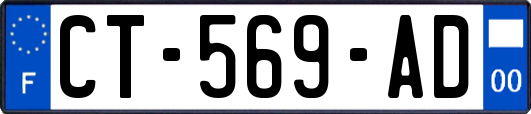 F
CT-569-AD
00